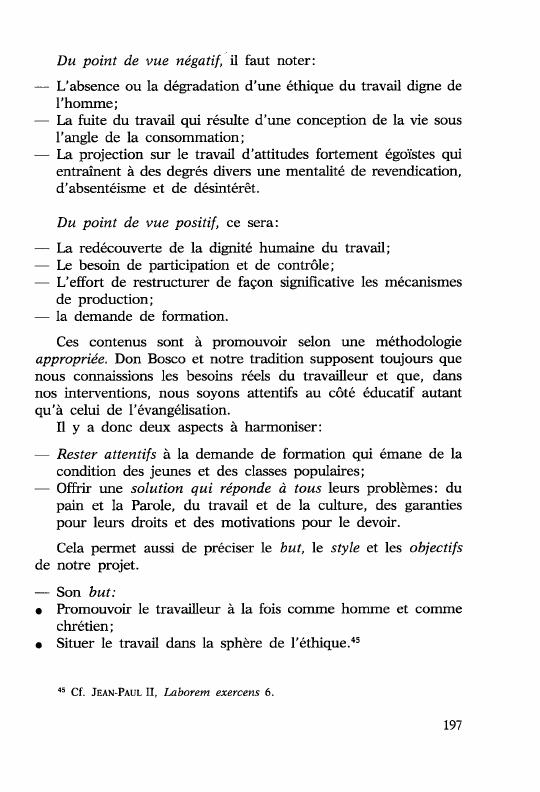 Du point de vue négatif, il faut noter:

— L'absence ou la dégradation d'une éthique du travail digne de l'homme;
— La fuite du travail qui résulte d'une conception de la vie sous l'angle de la consommation;
— La projection sur le travail d'attitudes fortement égoïstes qui entraînent à des degrés divers une mentalité de revendication, d'absentéisme et de désintérêt.

Du point de vue positif, ce sera:

— La redécouverte de la dignité humaine du travail;
— Le besoin de participation et de contrôle;
— L'effort de restructurer de façon significative les mécanismes de production;
— la demande de formation.

Ces contenus sont à promouvoir selon une méthodologie appropriée. Don Bosco et notre tradition supposent toujours que nous connaissions les besoins réels du travailleur et que, dans nos interventions, nous soyons attentifs au côté éducatif autant qu'à celui de l'évangélisation.

Il y a donc deux aspects à harmoniser:

— Rester attentifs à la demande de formation qui émane de la condition des jeunes et des classes populaires;
— Offrir une solution qui réponde à tous leurs problèmes: du pain et la Parole, du travail et de la culture, des garanties pour leurs droits et des motivations pour le devoir.

Cela permet aussi de préciser le but, le style et les objectifs de notre projet.

— Son but:
• Promouvoir le travailleur à la fois comme homme et comme chrétien;
• Situer le travail dans la sphère de l'éthique.$^{45}$

$^{45}$ Cf. JEAN-PAUL II, Laborem exercens 6.

197